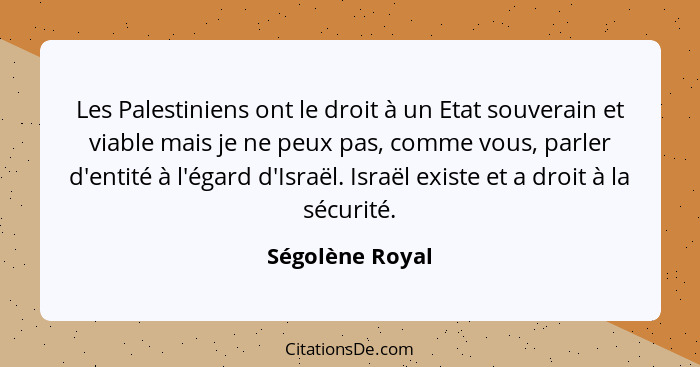 Les Palestiniens ont le droit à un Etat souverain et viable mais je ne peux pas, comme vous, parler d'entité à l'égard d'Israël. Israël existe et a droit à la sécurité.

Ségolène Royal

CitationsDe.com